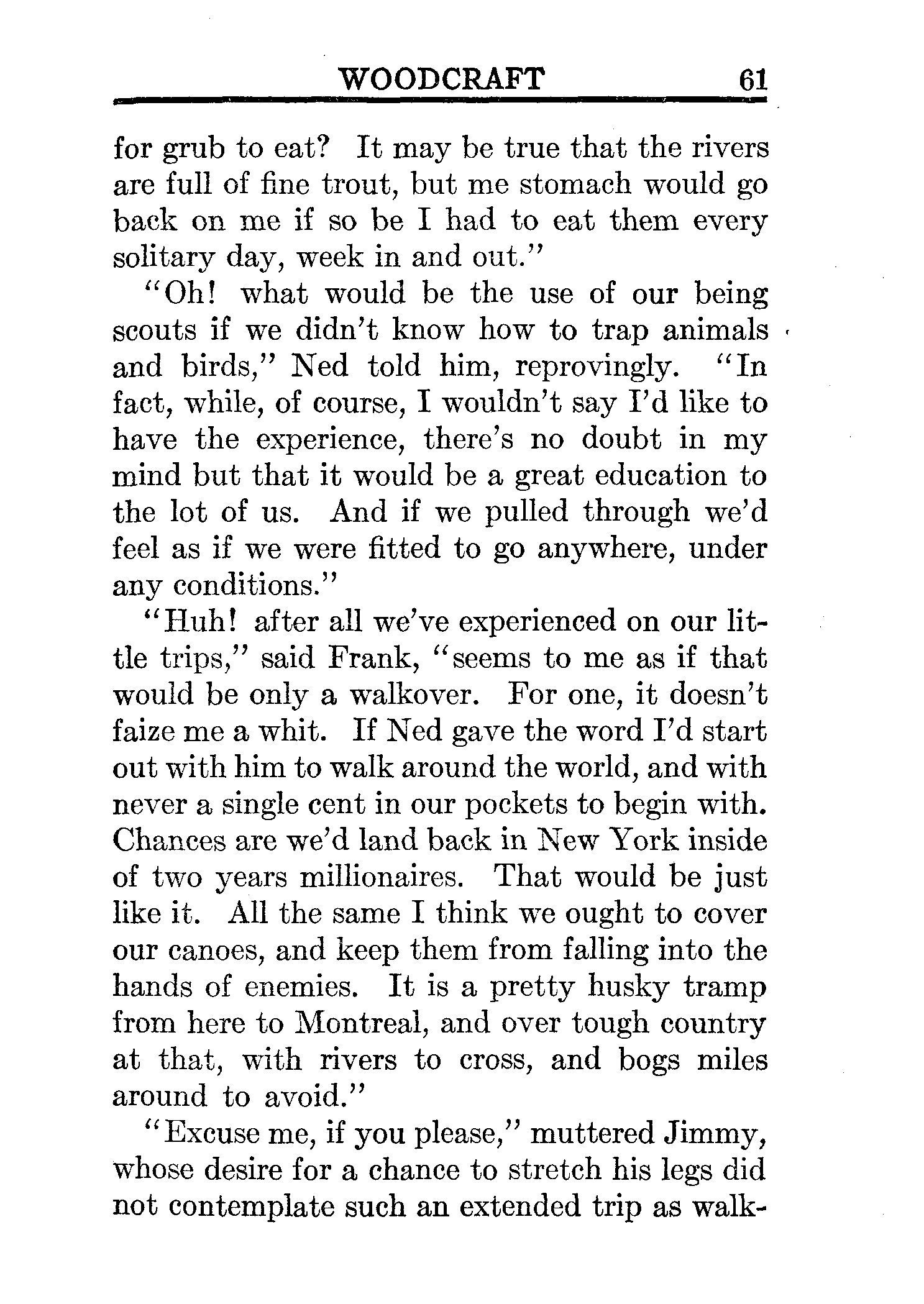 WOODCRAFT 61

for grub to eat? It may be true that the rivers are full of fine trout, but me stomach would go back on me if so be I had to eat them every solitary day, week in and out."

"Oh! what would be the use of our being scouts if we didn't know how to trap animals and birds," Ned told him, reprovingly. "In fact, while, of course, I wouldn't say I'd like to have the experience, there's no doubt in my mind but that it would be a great education to the lot of us. And if we pulled through we'd feel as if we were fitted to go anywhere, under any conditions."

"Huh! after all we've experienced on our little trips," said Frank, "seems to me as if that would be only a walkover. For one, it doesn't faize me a whit. If Ned gave the word I'd start out with him to walk around the world, and with never a single cent in our pockets to begin with. Chances are we'd land back in New York inside of two years millionaires. That would be just like it. All the same I think we ought to cover our canoes, and keep them from falling into the hands of enemies. It is a pretty husky tramp from here to Montreal, and over tough country at that, with rivers to cross, and bogs miles around to avoid."

"Excuse me, if you please," muttered Jimmy, whose desire for a chance to stretch his legs did not contemplate such an extended trip as walk-